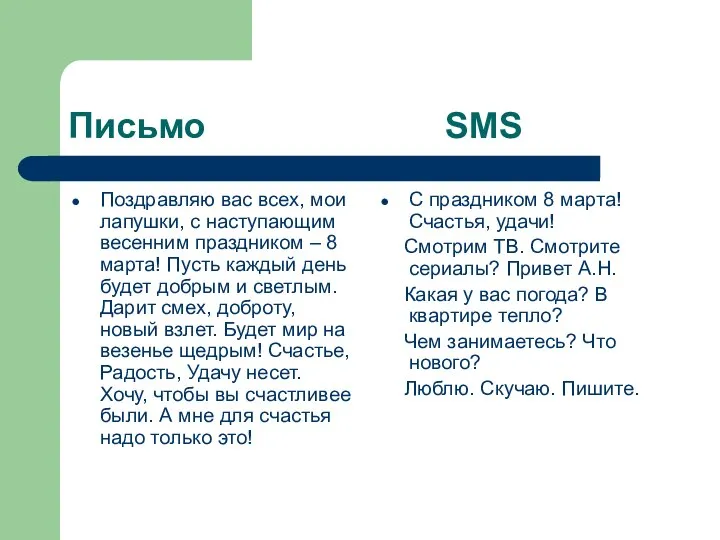 Письмо

- Поздравляю вас всех, мои лапушки, с наступающим весенним праздником – 8 марта! Пусть каждый день будет добрым и светлым. Дарит смех, доброту, новый взлет. Будет мир на везенье щедрым! Счастье, Радость, Удачу несет. Хочу, чтобы вы счастливее были. А мне для счастья надо только это!

SMS

- С праздником 8 марта! Счастья, удачи!

Смотрим ТВ. Смотрите сериалы? Привет А.Н.

Какая у вас погода? В квартире тепло?

Чем занимаетесь? Что нового?

Люблю. Скучаю. Пишите.